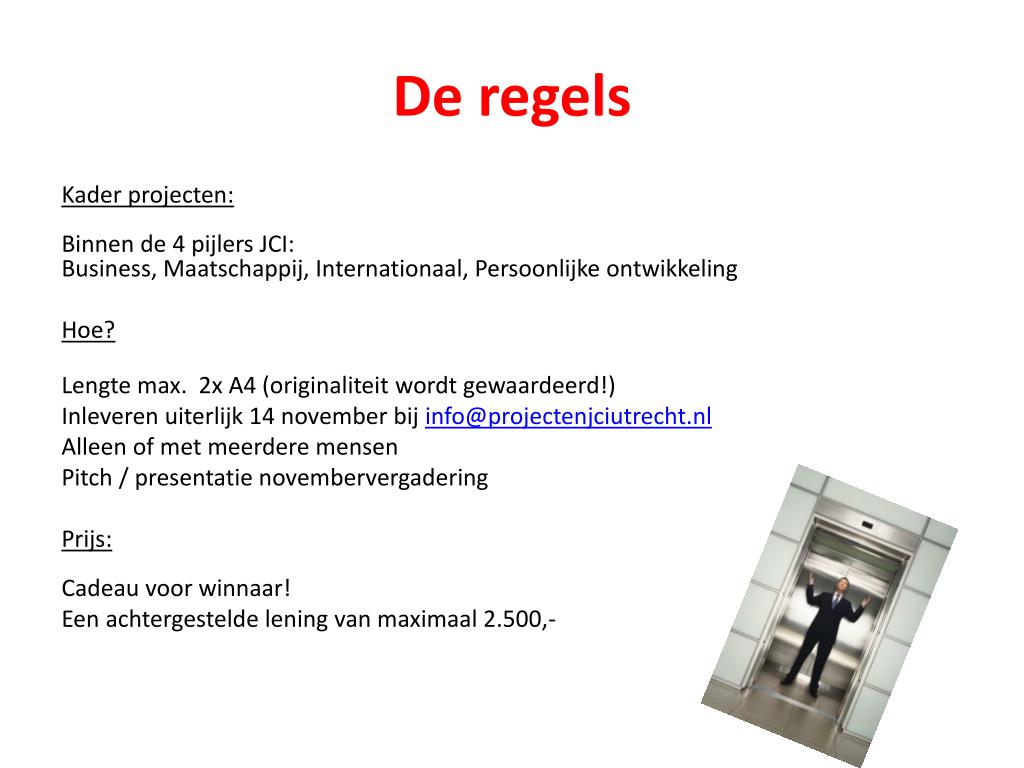 De regels

Kader projecten:

Binnen de 4 pijlers JCI:
Business, Maatschappij, Internationaal, Persoonlijke ontwikkeling

Hoe?

Lengte max.  2x A4 (originaliteit wordt gewaardeerd!)
Inleveren uiterlijk 14 november bij info@projectenjciutrecht.nl
Alleen of met meerdere mensen
Pitch / presentatie novembervergadering

Prijs:

Cadeau voor winnaar!
Een achtergestelde lening van maximaal 2.500,-